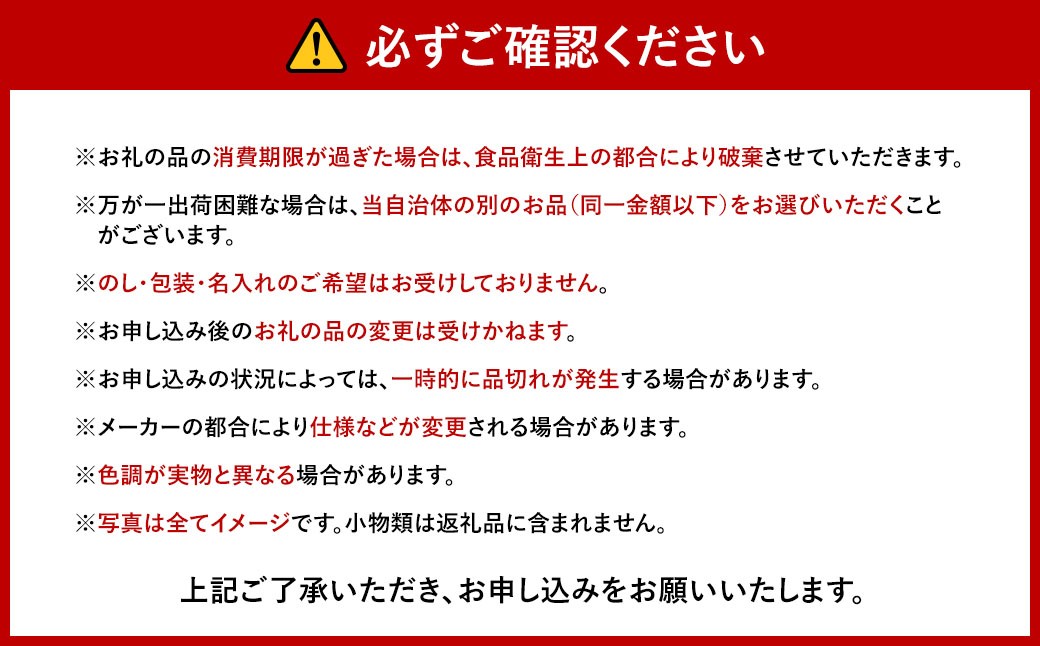 必ずご確認ください

※お礼の品の消費期限が過ぎた場合は、食品衛生上の都合により破棄させていただきます。

※万が一出荷困難な場合は、当自治体の別のお品（同一金額以下）をお選びいただくことがございます。

※のし・包装・名入れのご希望はお受けしておりません。

※お申し込み後のお礼の品の変更は受けかねます。

※お申し込みの状況によっては、一時的に品切れが発生する場合があります。

※メーカーの都合により仕様などが変更される場合があります。

※色調が実物と異なる場合があります。

※写真は全てイメージです。小物類は返礼品に含まれません。

上記ご了承いただき、お申し込みをお願いいたします。